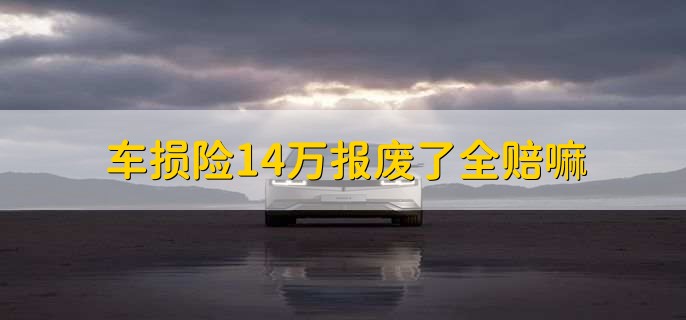 车损险14万报废了全赔嘛